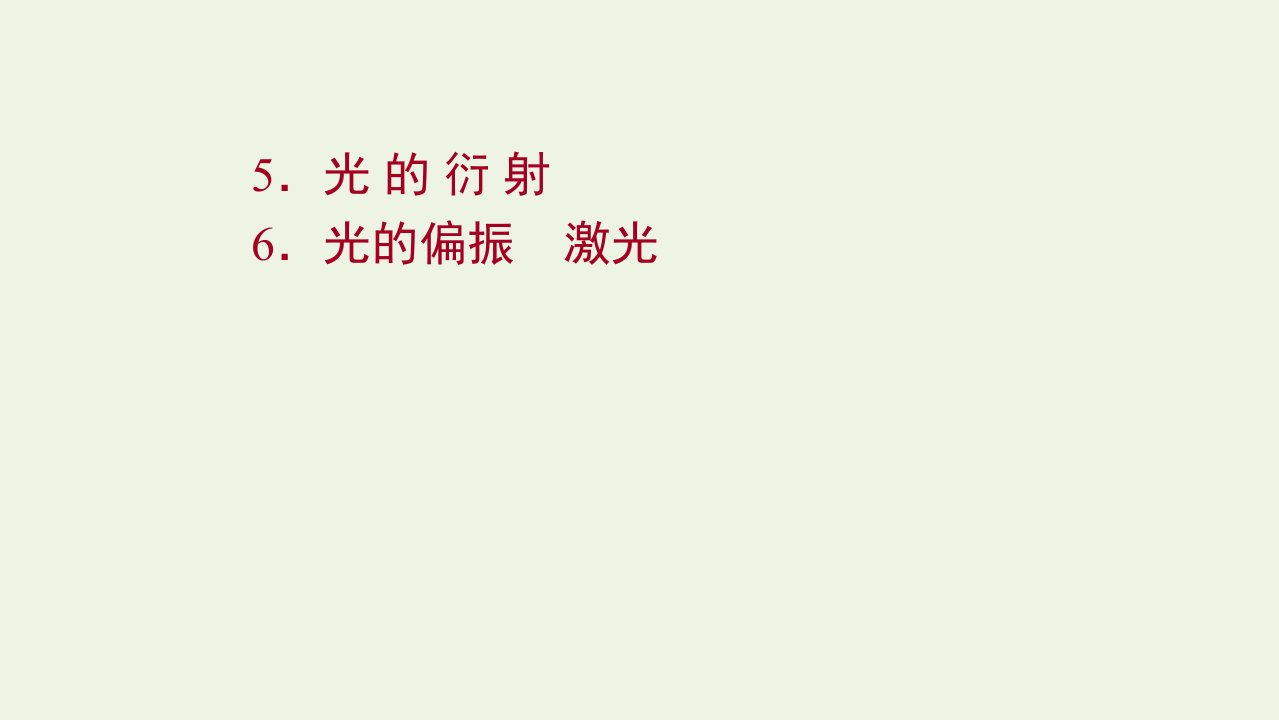 5．光 的 衍 射
6．光的偏振　激光